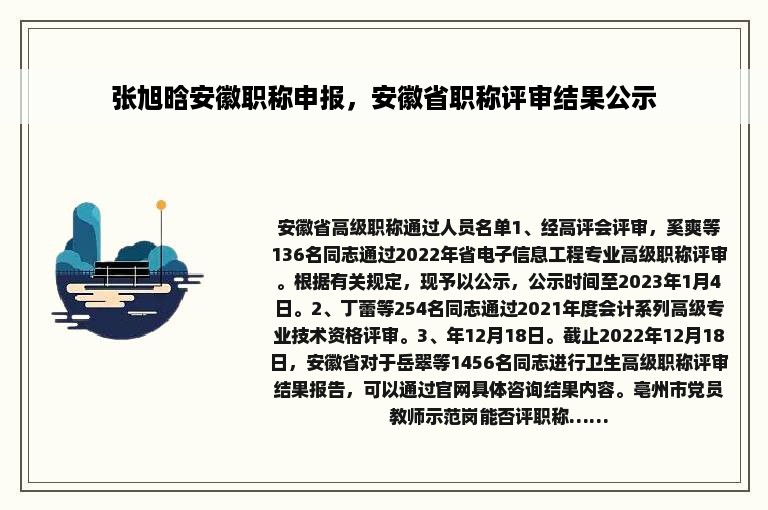 张旭晗安徽职称申报，安徽省职称评审结果公示

安徽省高级职称通过人员名单1、经高评会评审，奚爽等136名同志通过2022年省电子信息工程专业高级职称评审。根据有关规定，现予以公示，公示时间至2023年1月4日。2、丁蕾等254名同志通过2021年度会计系列高级专业技术资格评审。3、年12月18日。截止2022年12月18日，安徽省对于岳翠等1456名同志进行卫生高级职称评审结果报告，可以通过官网具体咨询结果内容。亳州市党员教师示范岗能否评职称......